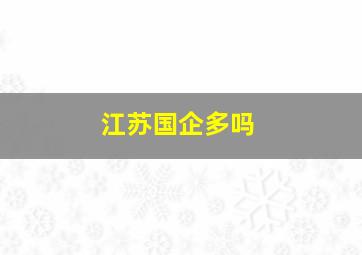 江苏国企多吗